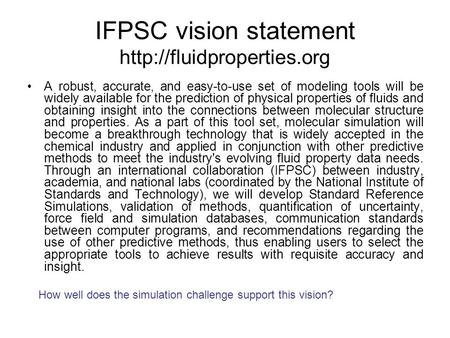 IFPSC vision statement
http://fluidproperties.org

• A robust, accurate, and easy-to-use set of modeling tools will be widely available for the prediction of physical properties of fluids and obtaining insight into the connections between molecular structure and properties. As a part of this tool set, molecular simulation will become a breakthrough technology that is widely accepted in the chemical industry and applied in conjunction with other predictive methods to meet the industry's evolving fluid property data needs. Through an international collaboration (IFPSC) between industry, academia, and national labs (coordinated by the National Institute of Standards and Technology), we will develop Standard Reference Simulations, validation of methods, quantification of uncertainty, force field and simulation databases, communication standards between computer programs, and recommendations regarding the use of other predictive methods, thus enabling users to select the appropriate tools to achieve results with requisite accuracy and insight.

How well does the simulation challenge support this vision?